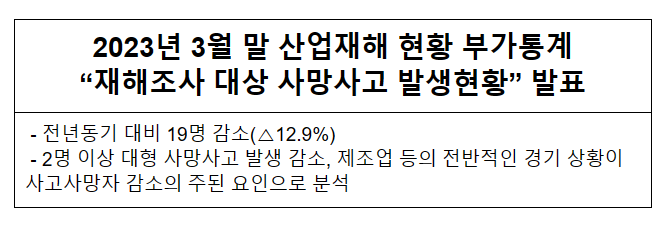 2023년 3월 말 산업재해 현황 부가통계
“재해조사 대상 사망사고 발생현황” 발표

- 전년동기 대비 19명 감소(△12.9%)
- 2명 이상 대형 사망사고 발생 감소, 제조업 등의 전반적인 경기 상황이 사고사망자 감소의 주된 요인으로 분석